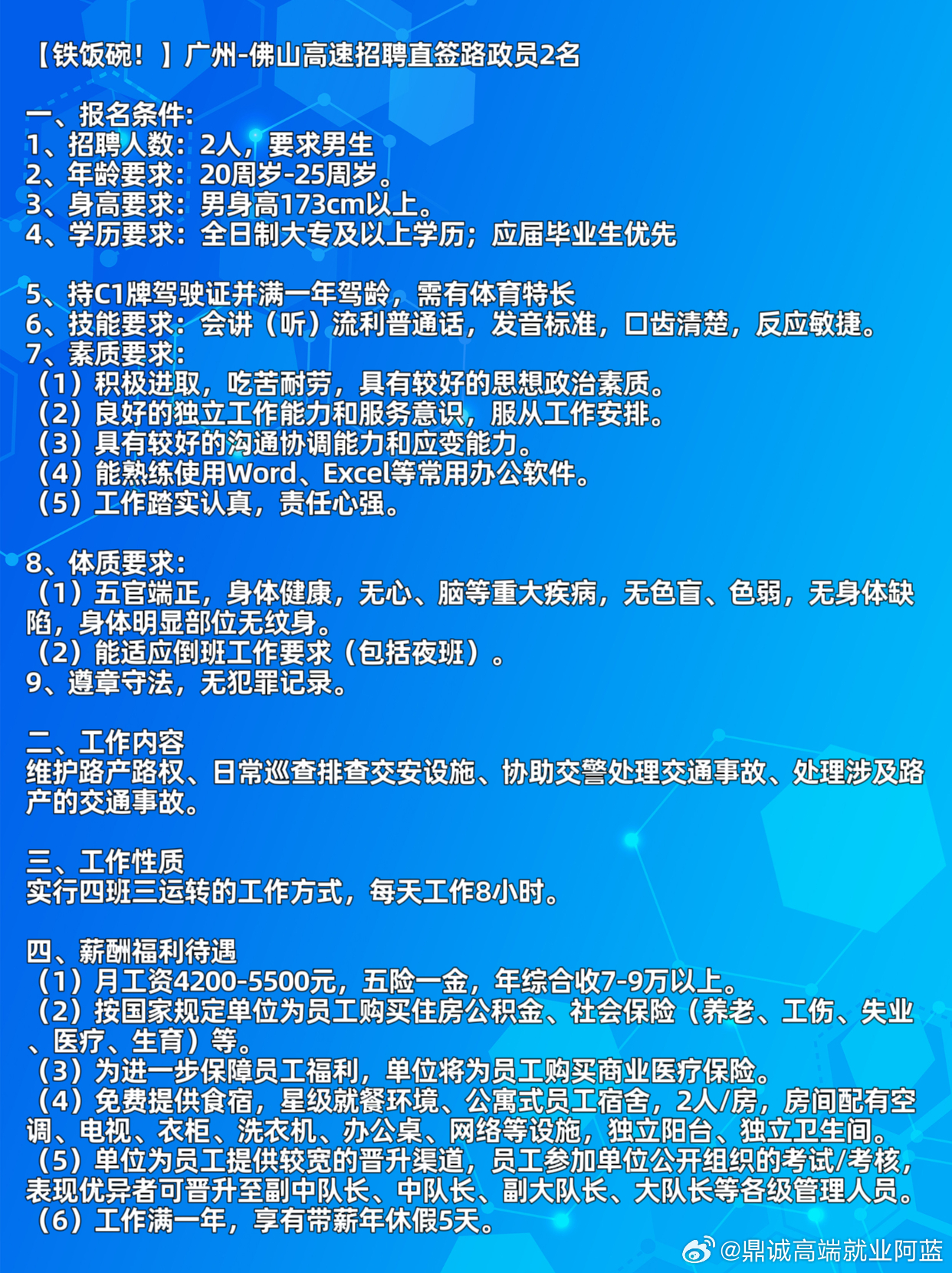 【铁饭碗！】广州-佛山高速招聘直签路政员2名

一、报名条件:
1、招聘人数：2人，要求男生
2、年龄要求：20周岁-25周岁。
3、身高要求：男身高173cm以上。
4、学历要求：全日制大专及以上学历；应届毕业生优先

5、持C1牌驾驶证并满一年驾龄，需有体育特长
6、技能要求：会讲（听）流利普通话，发音标准，口齿清楚，反应敏捷。
7、素质要求:
（1）积极进取，吃苦耐劳，具有较好的思想政治素质。
（2）良好的独立工作能力和服务意识，服从工作安排。
（3）具有较好的沟通协调能力和应变能力。
（4）能熟练使用Word、Excel等常用办公软件。
（5）工作踏实认真，责任心强。

8、体质要求:
（1）五官端正，身体健康，无心、脑等重大疾病，无色盲、色弱，无身体缺陷，身体明显部位无纹身。
（2）能适应倒班工作要求（包括夜班）。
9、遵章守法，无犯罪记录。

二、工作内容
维护路产路权、日常巡查排查交安设施、协助交警处理交通事故、处理涉及路产的交通事故。

三、工作性质
实行四班三运转的工作方式，每天工作8小时。

四、薪酬福利待遇
（1）月工资4200-5500元，五险一金，年综合收7-9万以上。
（2）按国家规定单位为员工购买住房公积金、社会保险（养老、工伤、失业、医疗、生育）等。
（3）为进一步保障员工福利，单位将为员工购买商业医疗保险。
（4）免费提供食宿，星级就餐环境、公寓式员工宿舍，2人/房，房间配有空调、电视、衣柜、洗衣机、办公桌、网络等设施，独立阳台、独立卫生间。
（5）单位为员工提供较宽的晋升渠道，员工参加单位公开组织的考试/考核，表现优异者可晋升至副中队长、中队长、副大队长、大队长等各级管理人员。
（6）工作满一年，享有带薪年休假5天。

@鼎诚高端就业阿蓝